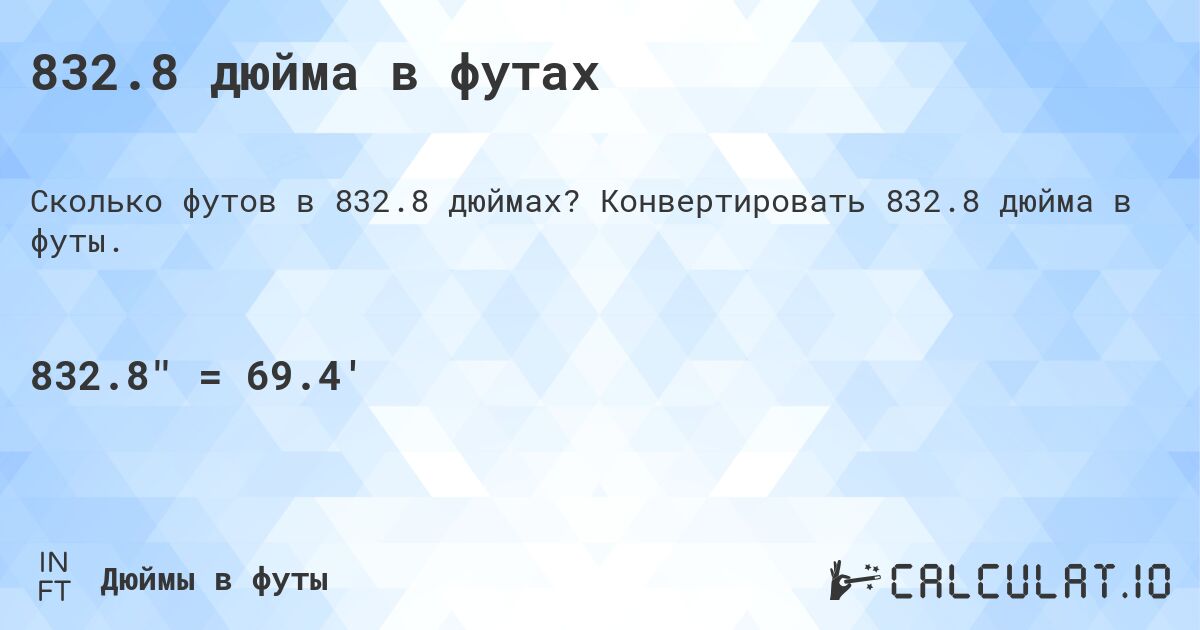 832.8 дюйма в футах

Сколько футов в 832.8 дюймах? Конвертировать 832.8 дюйма в футы.

832.8" = 69.4'

IN
FT
Дюймы в футы

CALCULAT.IO